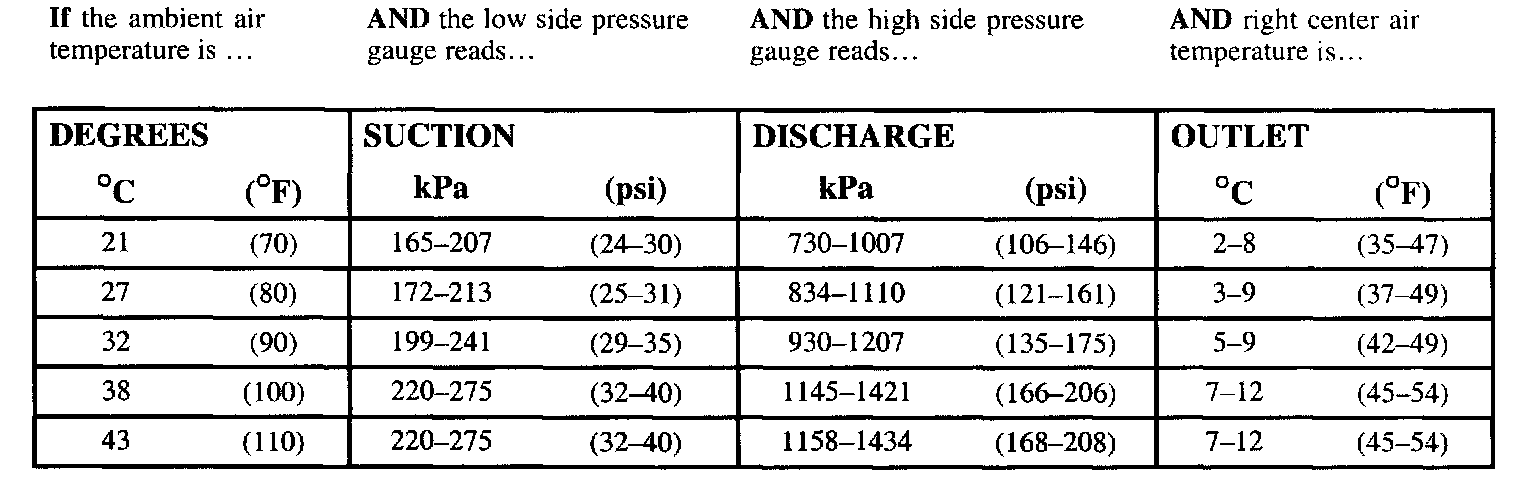 If the ambient air temperature is ...

AND the low side pressure gauge reads...

AND the high side pressure gauge reads...

AND right center air temperature is...

| DEGREES | | SUCTION | | DISCHARGE | | OUTLET | |
|---|---|---|---|---|---|---|---|
| °C | (°F) | kPa | (psi) | kPa | (psi) | °C | (°F) |
| 21 | (70) | 165–207 | (24–30) | 730–1007 | (106–146) | 2–8 | (35–47) |
| 27 | (80) | 172–213 | (25–31) | 834–1110 | (121–161) | 3–9 | (37–49) |
| 32 | (90) | 199–241 | (29–35) | 930–1207 | (135–175) | 5–9 | (42–49) |
| 38 | (100) | 220–275 | (32–40) | 1145–1421 | (166–206) | 7–12 | (45–54) |
| 43 | (110) | 220–275 | (32–40) | 1158–1434 | (168–208) | 7–12 | (45–54) |